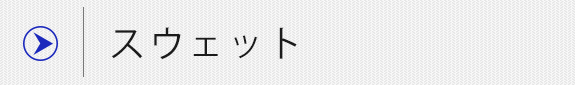 スウェット